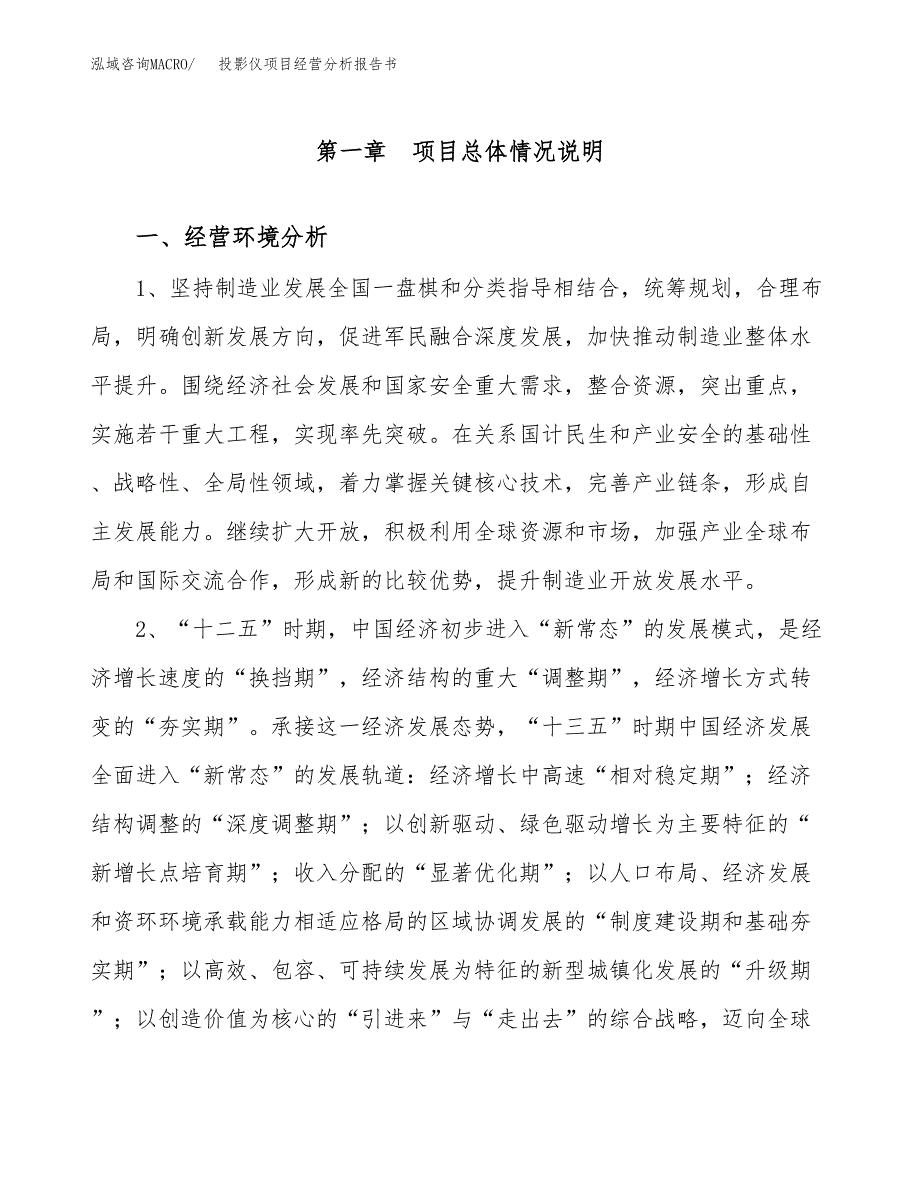 泓域咨询MACRO/　　投影仪项目经营分析报告书

第一章　项目总体情况说明

一、经营环境分析

1、坚持制造业发展全国一盘棋和分类指导相结合，统筹规划，合理布局，明确创新发展方向，促进军民融合深度发展，加快推动制造业整体水平提升。围绕经济社会发展和国家安全重大需求，整合资源，突出重点，实施若干重大工程，实现率先突破。在关系国计民生和产业安全的基础性、战略性、全局性领域，着力掌握关键核心技术，完善产业链条，形成自主发展能力。继续扩大开放，积极利用全球资源和市场，加强产业全球布局和国际交流合作，形成新的比较优势，提升制造业开放发展水平。

2、“十二五”时期，中国经济初步进入“新常态”的发展模式，是经济增长速度的“换挡期”，经济结构的重大“调整期”，经济增长方式转变的“夯实期”。承接这一经济发展态势，“十三五”时期中国经济发展全面进入“新常态”的发展轨道：经济增长中高速“相对稳定期”；经济结构调整的“深度调整期”；以创新驱动、绿色驱动增长为主要特征的“新增长点培育期”；收入分配的“显著优化期”；以人口布局、经济发展和资环环境承载能力相适应格局的区域协调发展的“制度建设期和基础夯实期”；以高效、包容、可持续发展为特征的新型城镇化发展的“升级期”；以创造价值为核心的“引进来”与“走出去”的综合战略，迈向全球